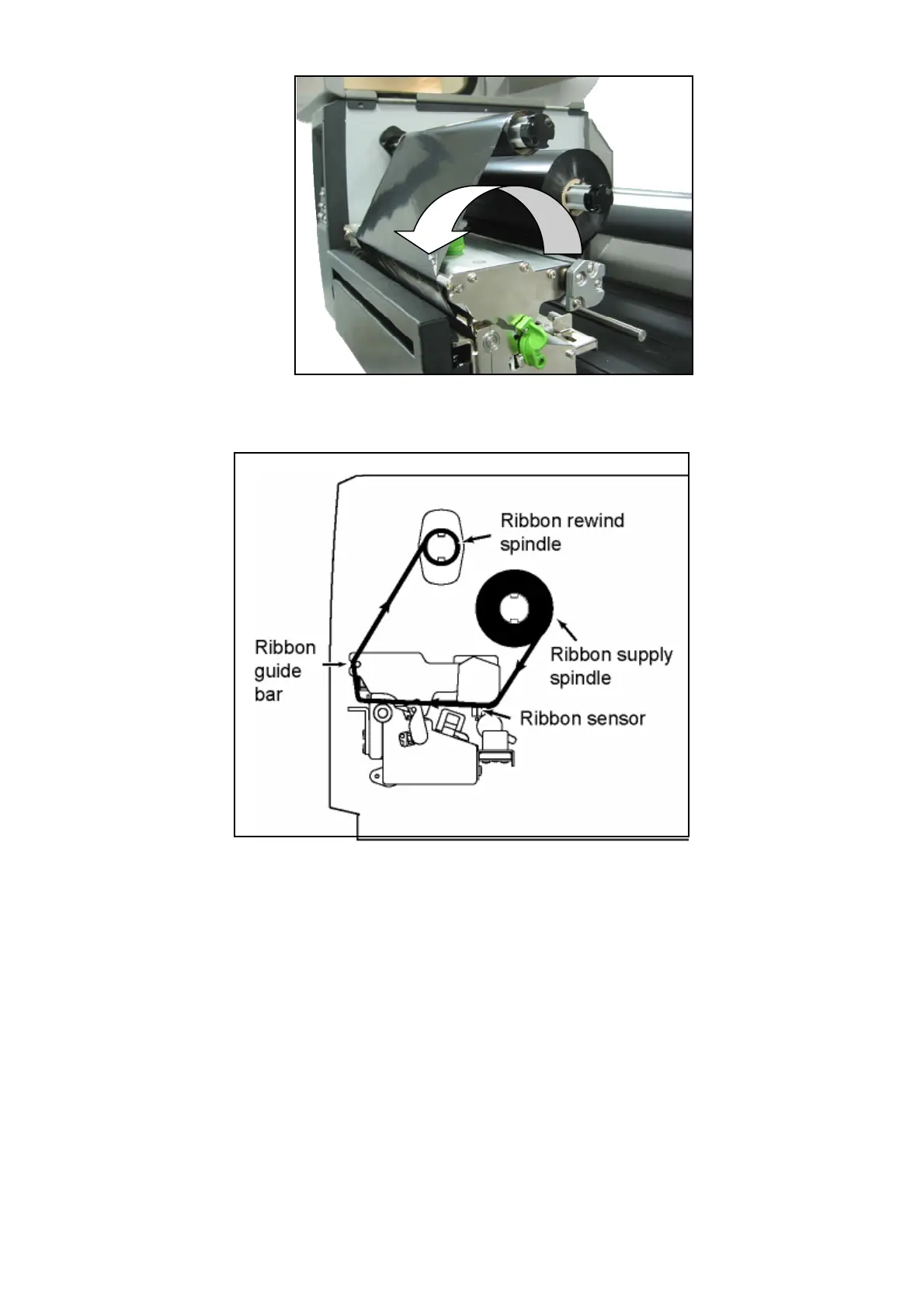 Ribbon rewind spindle

Ribbon guide bar

Ribbon supply spindle

Ribbon sensor